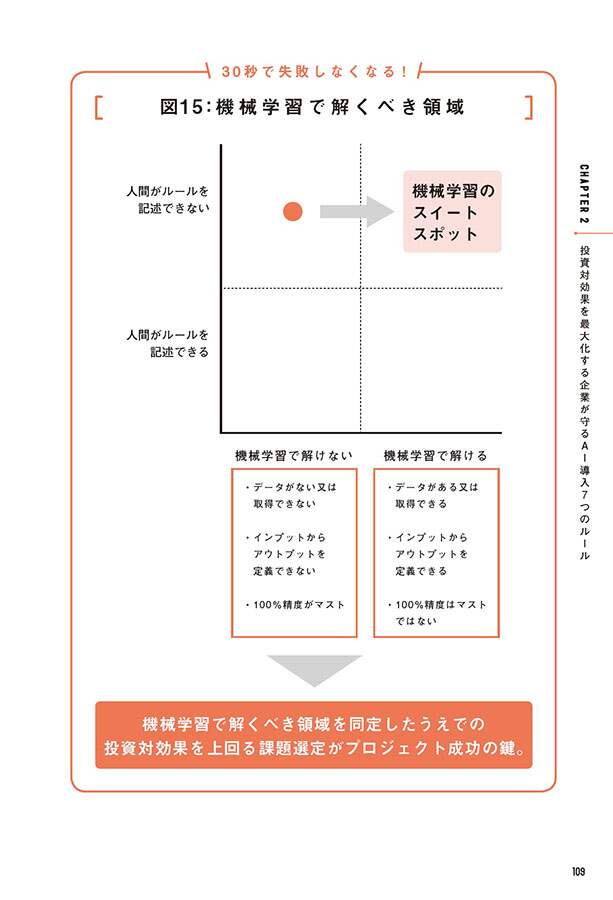 30秒で失敗しなくなる！

図15：機械学習で解くべき領域

人間がルールを記述できない

機械学習のスイートスポット

人間がルールを記述できる

機械学習で解けない

・データがない又は取得できない

・インプットからアウトプットを定義できない

・100%精度がマスト

機械学習で解ける

・データがある又は取得できる

・インプットからアウトプットを定義できる

・100%精度はマストではない

機械学習で解くべき領域を同定したうえでの投資対効果を上回る課題選定がプロジェクト成功の鍵。

CHAPTER 2

投資対効果を最大化する企業が守るAI導入7つのルール

109